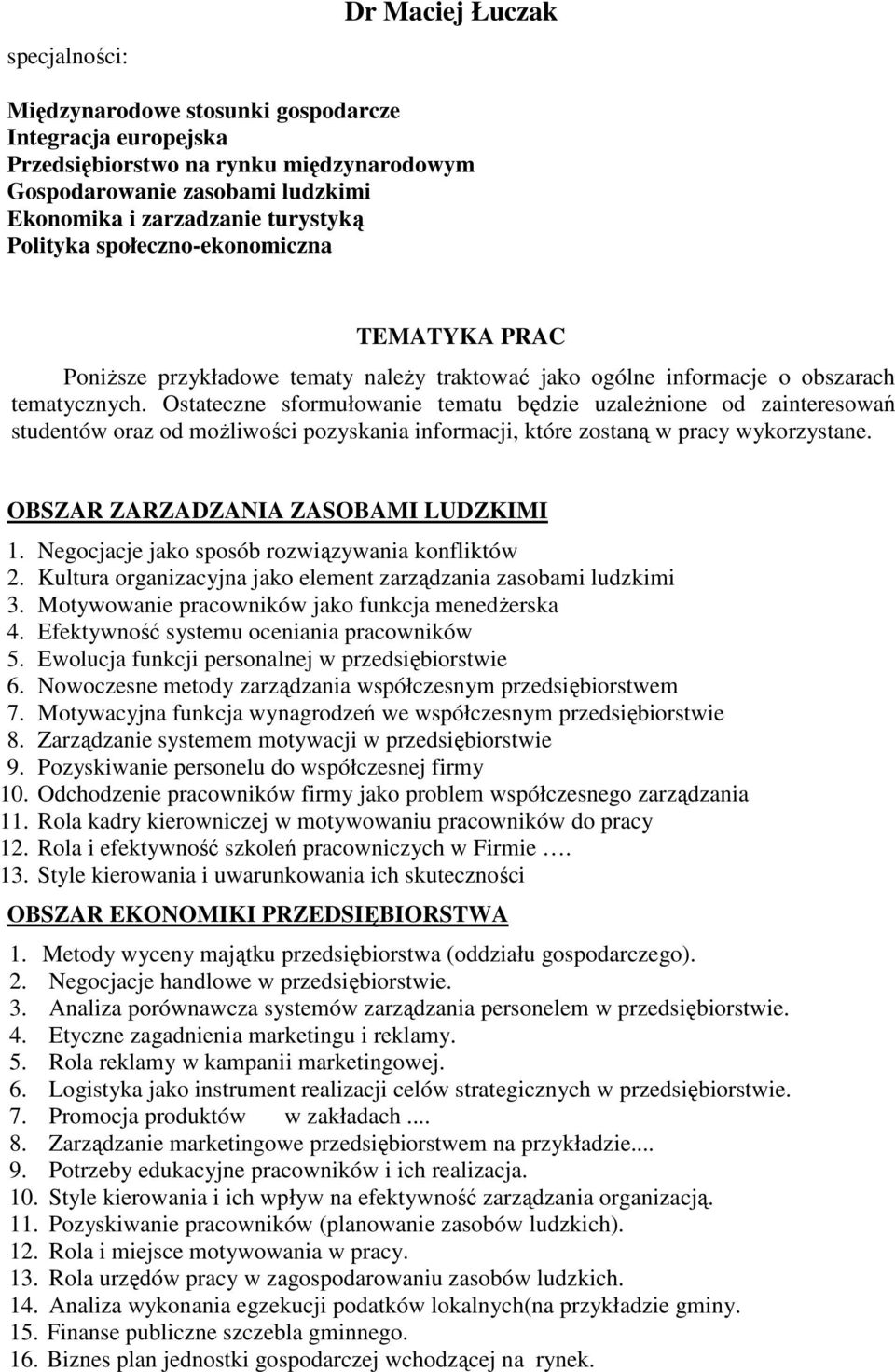 Dr Maciej Łuczak

specjalności:

Międzynarodowe stosunki gospodarcze
Integracja europejska
Przedsiębiorstwo na rynku międzynarodowym
Gospodarowanie zasobami ludzkimi
Ekonomika i zarzadzanie turystyką
Polityka społeczno-ekonomiczna

TEMATYKA PRAC

Poniższe przykładowe tematy należy traktować jako ogólne informacje o obszarach tematycznych. Ostateczne sformułowanie tematu będzie uzależnione od zainteresowań studentów oraz od możliwości pozyskania informacji, które zostaną w pracy wykorzystane.

OBSZAR ZARZADZANIA ZASOBAMI LUDZKIMI

1. Negocjacje jako sposób rozwiązywania konfliktów
2. Kultura organizacyjna jako element zarządzania zasobami ludzkimi
3. Motywowanie pracowników jako funkcja menedżerska
4. Efektywność systemu oceniania pracowników
5. Ewolucja funkcji personalnej w przedsiębiorstwie
6. Nowoczesne metody zarządzania współczesnym przedsiębiorstwem
7. Motywacyjna funkcja wynagrodzeń we współczesnym przedsiębiorstwie
8. Zarządzanie systemem motywacji w przedsiębiorstwie
9. Pozyskiwanie personelu do współczesnej firmy
10. Odchodzenie pracowników firmy jako problem współczesnego zarządzania
11. Rola kadry kierowniczej w motywowaniu pracowników do pracy
12. Rola i efektywność szkoleń pracowniczych w Firmie ….
13. Style kierowania i uwarunkowania ich skuteczności

OBSZAR EKONOMIKI PRZEDSIĘBIORSTWA

1. Metody wyceny majątku przedsiębiorstwa (oddziału gospodarczego).
2. Negocjacje handlowe w przedsiębiorstwie.
3. Analiza porównawcza systemów zarządzania personelem w przedsiębiorstwie.
4. Etyczne zagadnienia marketingu i reklamy.
5. Rola reklamy w kampanii marketingowej.
6. Logistyka jako instrument realizacji celów strategicznych w przedsiębiorstwie.
7. Promocja produktów w zakładach ....
8. Zarządzanie marketingowe przedsiębiorstwem na przykładzie....
9. Potrzeby edukacyjne pracowników i ich realizacja.
10. Style kierowania i ich wpływ na efektywność zarządzania organizacją.
11. Pozyskiwanie pracowników (planowanie zasobów ludzkich).
12. Rola i miejsce motywowania w pracy.
13. Rola urzędów pracy w zagospodarowaniu zasobów ludzkich.
14. Analiza wykonania egzekucji podatków lokalnych(na przykładzie gminy.
15. Finanse publiczne szczebla gminnego.
16. Biznes plan jednostki gospodarczej wchodzącej na rynek.